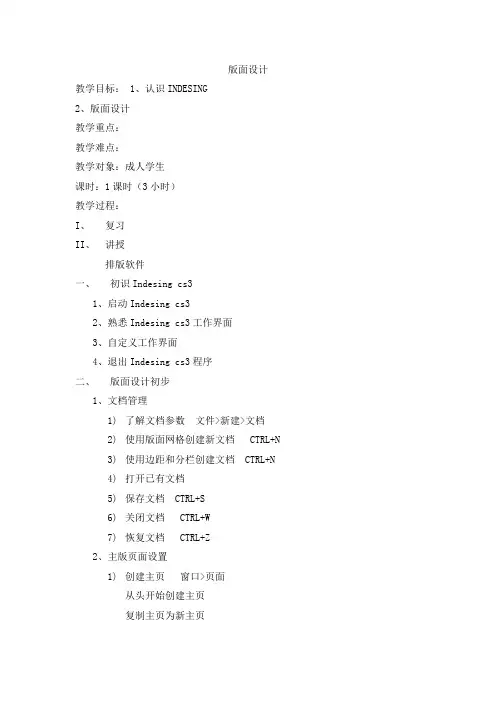 版面设计

教学目标： 1、认识 INDESING

2、版面设计

教学重点：

教学难点：

教学对象：成人学生

课时：1 课时（3 小时）

教学过程：

I、 复习

II、 讲授

排版软件

一、 初识 Indesing cs3

1、启动 Indesing cs3

2、熟悉 Indesing cs3 工作界面

3、自定义工作界面

4、退出 Indesing cs3 程序

二、 版面设计初步

1、文档管理

1) 了解文档参数 文件>新建>文档

2) 使用版面网格创建新文档 CTRL+N

3) 使用边距和分栏创建文档 CTRL+N

4) 打开已有文档

5) 保存文档 CTRL+S

6) 关闭文档 CTRL+W

7) 恢复文档 CTRL+Z

2、主版页面设置

1) 创建主页 窗口>页面

从头开始创建主页

复制主页为新主页